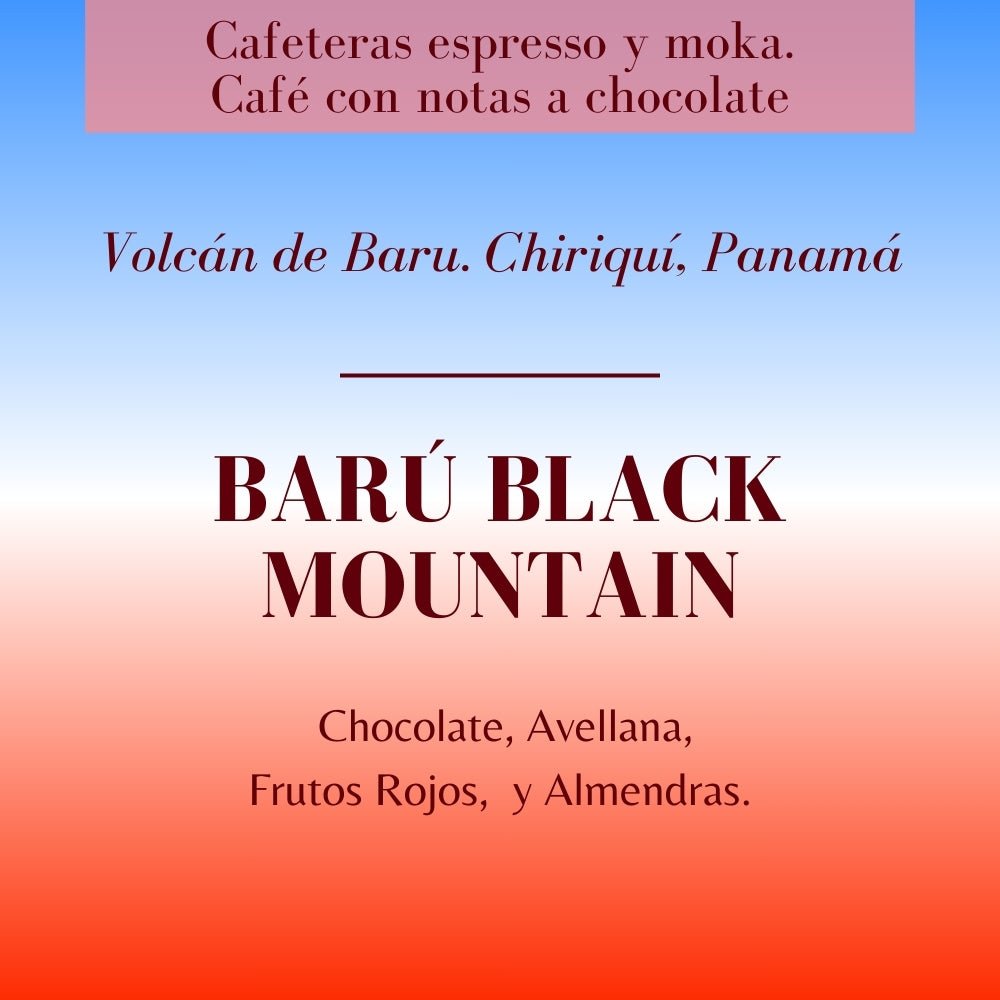 Cafeteras espresso y moka.
Café con notas a chocolate

Volcán de Baru. Chiriquí, Panamá

BARÚ BLACK
MOUNTAIN

Chocolate, Avellana,
Frutos Rojos, y Almendras.